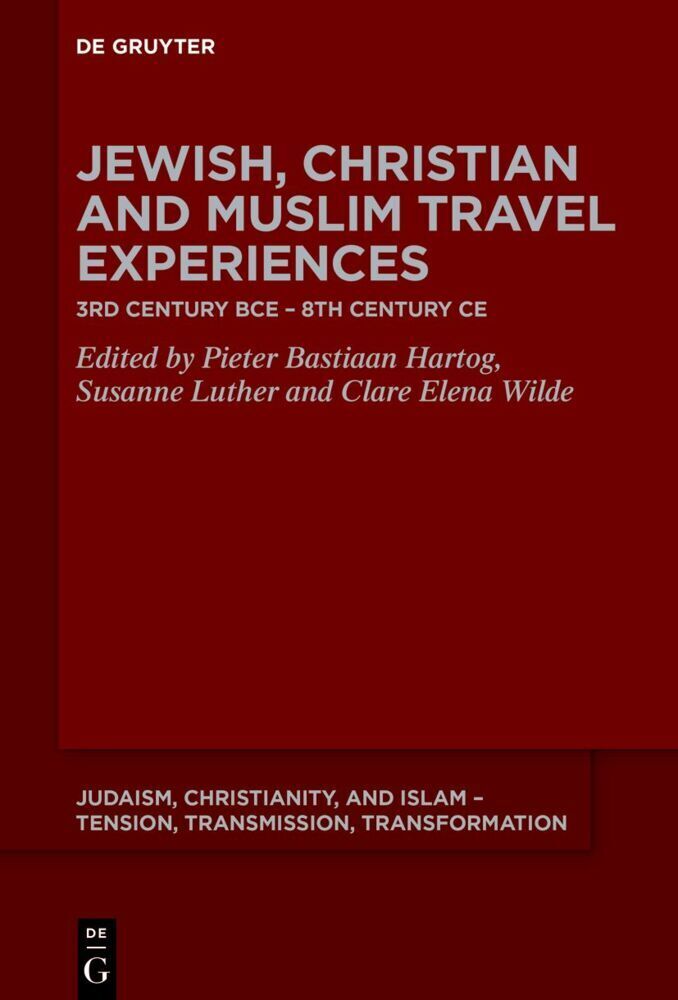 DE GRUYTER

JEWISH, CHRISTIAN AND MUSLIM TRAVEL EXPERIENCES

3RD CENTURY BCE – 8TH CENTURY CE

Edited by Pieter Bastiaan Hartog, Susanne Luther and Clare Elena Wilde

JUDAISM, CHRISTIANITY, AND ISLAM – TENSION, TRANSMISSION, TRANSFORMATION

DE
G